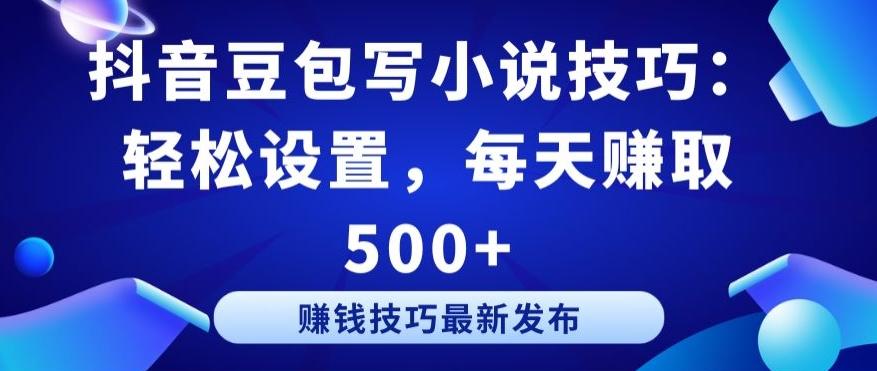 抖音豆包写小说技巧：轻松设置，每天赚取500+

赚钱技巧最新发布